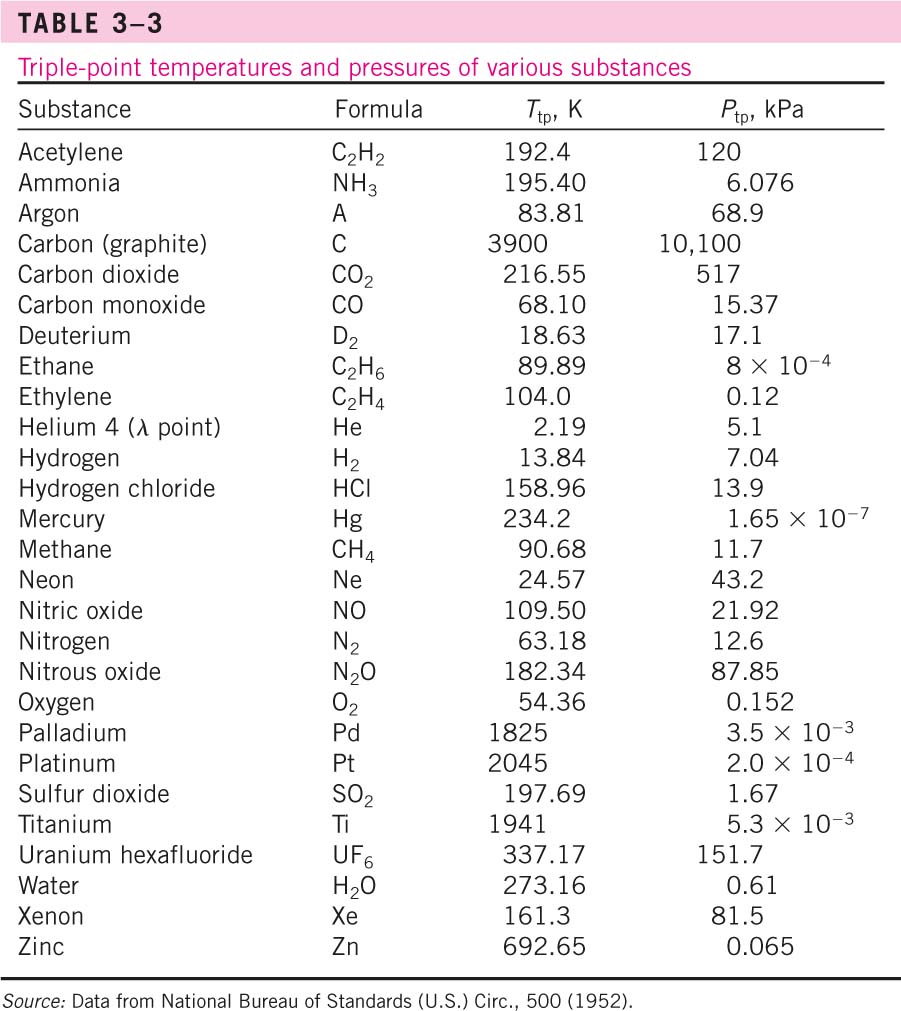 TABLE 3–3

Triple-point temperatures and pressures of various substances

| Substance | Formula | $T_{tp}$, K | $P_{tp}$, kPa |
|---|---|---|---|
| Acetylene | $C_2H_2$ | 192.4 | 120 |
| Ammonia | $NH_3$ | 195.40 | 6.076 |
| Argon | A | 83.81 | 68.9 |
| Carbon (graphite) | C | 3900 | 10,100 |
| Carbon dioxide | $CO_2$ | 216.55 | 517 |
| Carbon monoxide | CO | 68.10 | 15.37 |
| Deuterium | $D_2$ | 18.63 | 17.1 |
| Ethane | $C_2H_6$ | 89.89 | $8 \times 10^{-4}$ |
| Ethylene | $C_2H_4$ | 104.0 | 0.12 |
| Helium 4 ($\lambda$ point) | He | 2.19 | 5.1 |
| Hydrogen | $H_2$ | 13.84 | 7.04 |
| Hydrogen chloride | HCl | 158.96 | 13.9 |
| Mercury | Hg | 234.2 | $1.65 \times 10^{-7}$ |
| Methane | $CH_4$ | 90.68 | 11.7 |
| Neon | Ne | 24.57 | 43.2 |
| Nitric oxide | NO | 109.50 | 21.92 |
| Nitrogen | $N_2$ | 63.18 | 12.6 |
| Nitrous oxide | $N_2O$ | 182.34 | 87.85 |
| Oxygen | $O_2$ | 54.36 | 0.152 |
| Palladium | Pd | 1825 | $3.5 \times 10^{-3}$ |
| Platinum | Pt | 2045 | $2.0 \times 10^{-4}$ |
| Sulfur dioxide | $SO_2$ | 197.69 | 1.67 |
| Titanium | Ti | 1941 | $5.3 \times 10^{-3}$ |
| Uranium hexafluoride | $UF_6$ | 337.17 | 151.7 |
| Water | $H_2O$ | 273.16 | 0.61 |
| Xenon | Xe | 161.3 | 81.5 |
| Zinc | Zn | 692.65 | 0.065 |

Source: Data from National Bureau of Standards (U.S.) Circ., 500 (1952).